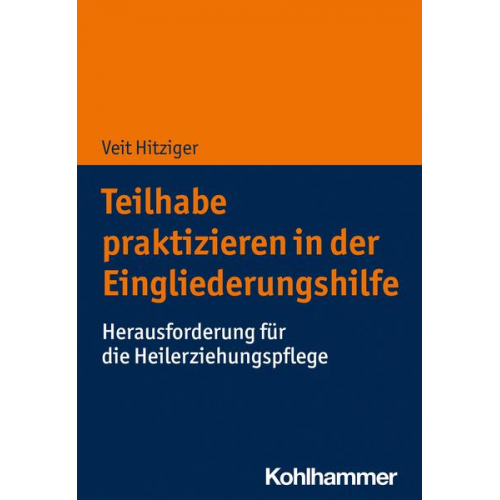 Veit Hitziger

Teilhabe praktizieren in der Eingliederungshilfe

Herausforderung für die Heilerziehungspflege

Kohlhammer